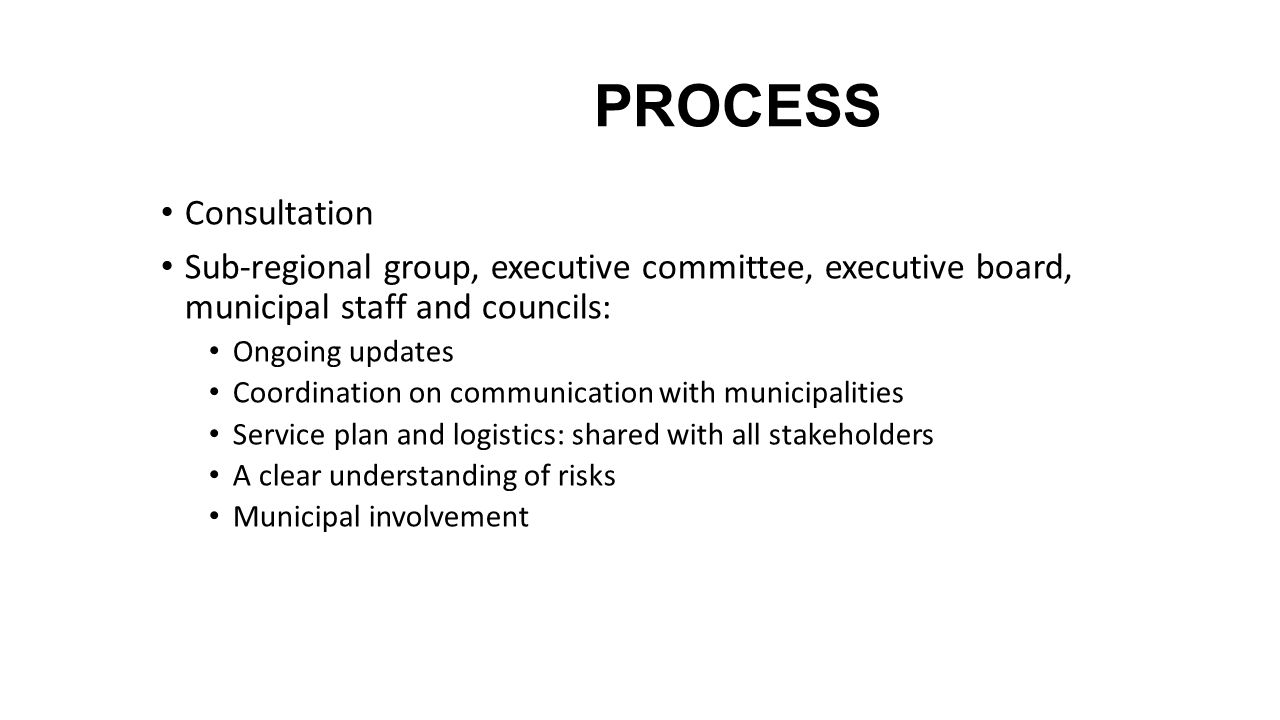 PROCESS

• Consultation
• Sub-regional group, executive committee, executive board, municipal staff and councils:
  • Ongoing updates
  • Coordination on communication with municipalities
  • Service plan and logistics: shared with all stakeholders
  • A clear understanding of risks
  • Municipal involvement